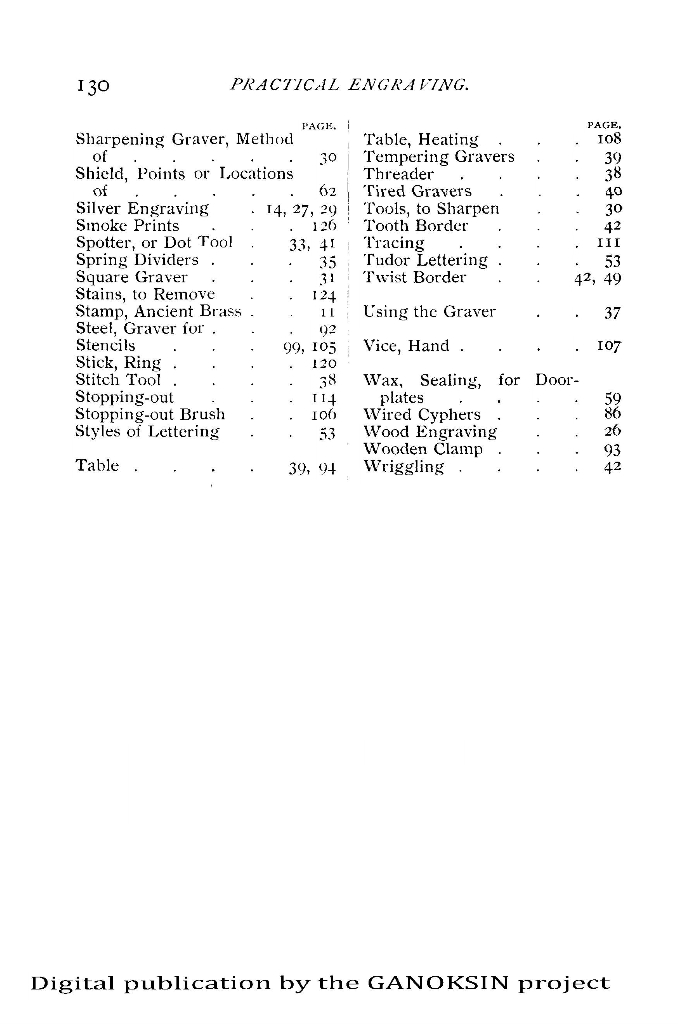 130 PRACTICAL ENGRAVING.

PAGE.
Sharpening Graver, Method of . . . . . 30
Shield, Points or Locations of . . . . . 62
Silver Engraving . 14, 27, 29
Smoke Prints . . . 126
Spotter, or Dot Tool . 33, 41
Spring Dividers . . . 35
Square Graver . . . 31
Stains, to Remove . . 124
Stamp, Ancient Brass . . 11
Steel, Graver for . . . 92
Stencils . . . 99, 105
Stick, Ring . . . . 120
Stitch Tool . . . . 38
Stopping-out . . . 114
Stopping-out Brush . . 106
Styles of Lettering . . 53

Table . . . . 39, 94

PAGE.
Table, Heating . . . 108
Tempering Gravers . . 39
Threader . . . . 38
Tired Gravers . . . 40
Tools, to Sharpen . . 30
Tooth Border . . . 42
Tracing . . . . 111
Tudor Lettering . . . 53
Twist Border . . 42, 49

Using the Graver . . 37

Vice, Hand . . . . 107

Wax, Sealing, for Door-plates . . . . 59
Wired Cyphers . . . 86
Wood Engraving . . 26
Wooden Clamp . . . 93
Wriggling . . . . 42

Digital publication by the GANOKSIN project